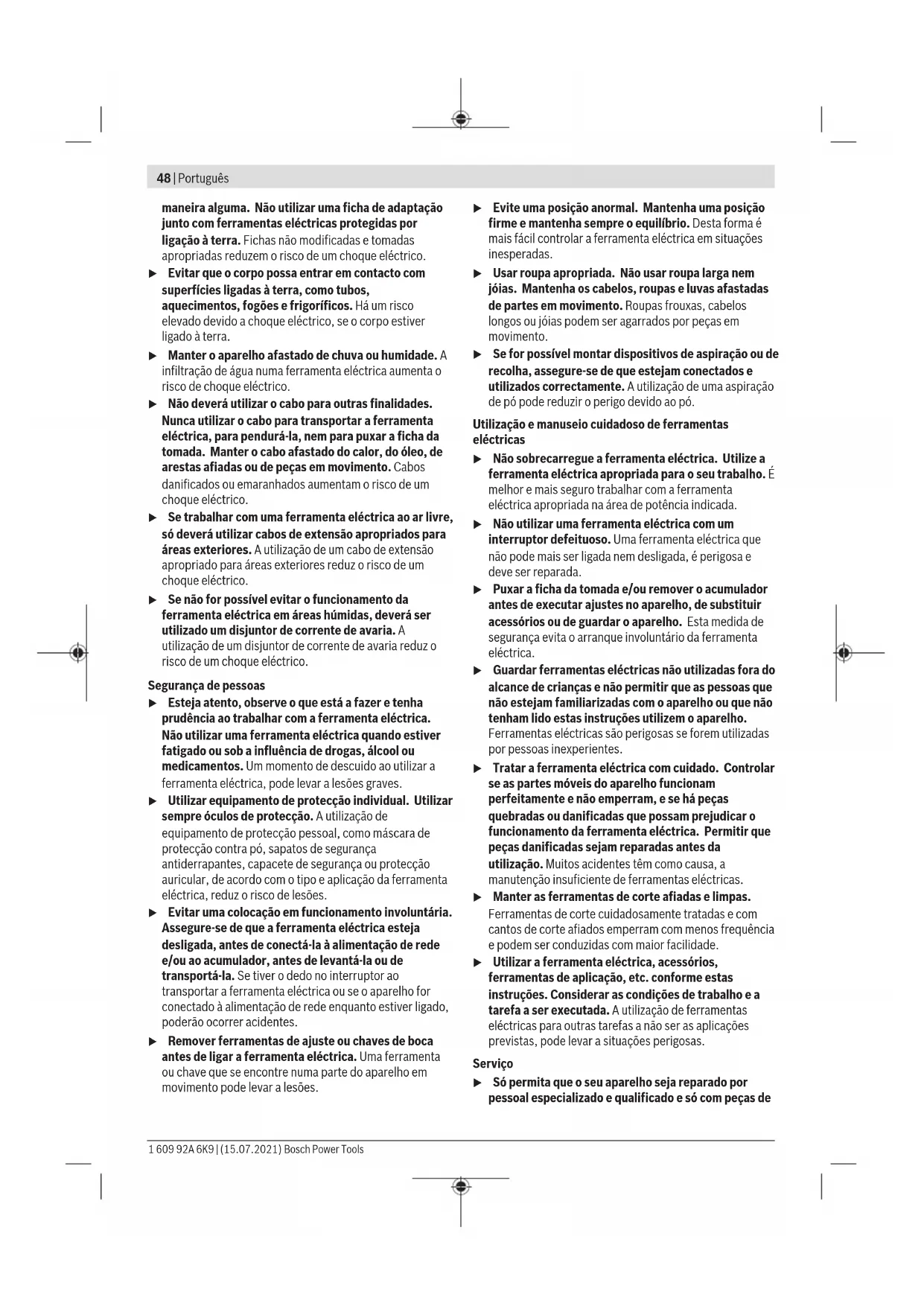 48 | Português

maneira alguma. Não utilizar uma ficha de adaptação junto com ferramentas eléctricas protegidas por ligação à terra. Fichas não modificadas e tomadas apropriadas reduzem o risco de um choque eléctrico.

▶ Evitar que o corpo possa entrar em contacto com superfícies ligadas à terra, como tubos, aquecimentos, fogões e frigoríficos. Há um risco elevado devido a choque eléctrico, se o corpo estiver ligado à terra.

▶ Manter o aparelho afastado de chuva ou humidade. A infiltração de água numa ferramenta eléctrica aumenta o risco de choque eléctrico.

▶ Não deverá utilizar o cabo para outras finalidades. Nunca utilizar o cabo para transportar a ferramenta eléctrica, para pendurá-la, nem para puxar a ficha da tomada. Manter o cabo afastado do calor, do óleo, de arestas afiadas ou de peças em movimento. Cabos danificados ou emaranhados aumentam o risco de um choque eléctrico.

▶ Se trabalhar com uma ferramenta eléctrica ao ar livre, só deverá utilizar cabos de extensão apropriados para áreas exteriores. A utilização de um cabo de extensão apropriado para áreas exteriores reduz o risco de um choque eléctrico.

▶ Se não for possível evitar o funcionamento da ferramenta eléctrica em áreas húmidas, deverá ser utilizado um disjuntor de corrente de avaria. A utilização de um disjuntor de corrente de avaria reduz o risco de um choque eléctrico.

Segurança de pessoas

▶ Esteja atento, observe o que está a fazer e tenha prudência ao trabalhar com a ferramenta eléctrica. Não utilizar uma ferramenta eléctrica quando estiver fatigado ou sob a influência de drogas, álcool ou medicamentos. Um momento de descuido ao utilizar a ferramenta eléctrica, pode levar a lesões graves.

▶ Utilizar equipamento de protecção individual. Utilizar sempre óculos de protecção. A utilização de equipamento de protecção pessoal, como máscara de protecção contra pó, sapatos de segurança antiderrapantes, capacete de segurança ou protecção auricular, de acordo com o tipo e aplicação da ferramenta eléctrica, reduz o risco de lesões.

▶ Evitar uma colocação em funcionamento involuntária. Assegure-se de que a ferramenta eléctrica esteja desligada, antes de conectá-la à alimentação de rede e/ou ao acumulador, antes de levantá-la ou de transportá-la. Se tiver o dedo no interruptor ao transportar a ferramenta eléctrica ou se o aparelho for conectado à alimentação de rede enquanto estiver ligado, poderão ocorrer acidentes.

▶ Remover ferramentas de ajuste ou chaves de boca antes de ligar a ferramenta eléctrica. Uma ferramenta ou chave que se encontre numa parte do aparelho em movimento pode levar a lesões.

▶ Evite uma posição anormal. Mantenha uma posição firme e mantenha sempre o equilíbrio. Desta forma é mais fácil controlar a ferramenta eléctrica em situações inesperadas.

▶ Usar roupa apropriada. Não usar roupa larga nem jóias. Mantenha os cabelos, roupas e luvas afastadas de partes em movimento. Roupas frouxas, cabelos longos ou jóias podem ser agarrados por peças em movimento.

▶ Se for possível montar dispositivos de aspiração ou de recolha, assegure-se de que estejam conectados e utilizados correctamente. A utilização de uma aspiração de pó pode reduzir o perigo devido ao pó.

Utilização e manuseio cuidadoso de ferramentas eléctricas

▶ Não sobrecarregue a ferramenta eléctrica. Utilize a ferramenta eléctrica apropriada para o seu trabalho. É melhor e mais seguro trabalhar com a ferramenta eléctrica apropriada na área de potência indicada.

▶ Não utilizar uma ferramenta eléctrica com um interruptor defeituoso. Uma ferramenta eléctrica que não pode mais ser ligada nem desligada, é perigosa e deve ser reparada.

▶ Puxar a ficha da tomada e/ou remover o acumulador antes de executar ajustes no aparelho, de substituir acessórios ou de guardar o aparelho. Esta medida de segurança evita o arranque involuntário da ferramenta eléctrica.

▶ Guardar ferramentas eléctricas não utilizadas fora do alcance de crianças e não permitir que as pessoas que não estejam familiarizadas com o aparelho ou que não tenham lido estas instruções utilizem o aparelho. Ferramentas eléctricas são perigosas se forem utilizadas por pessoas inexperientes.

▶ Tratar a ferramenta eléctrica com cuidado. Controlar se as partes móveis do aparelho funcionam perfeitamente e não emperram, e se há peças quebradas ou danificadas que possam prejudicar o funcionamento da ferramenta eléctrica. Permitir que peças danificadas sejam reparadas antes da utilização. Muitos acidentes têm como causa, a manutenção insuficiente de ferramentas eléctricas.

▶ Manter as ferramentas de corte afiadas e limpas. Ferramentas de corte cuidadosamente tratadas e com cantos de corte afiados emperram com menos frequência e podem ser conduzidas com maior facilidade.

▶ Utilizar a ferramenta eléctrica, acessórios, ferramentas de aplicação, etc. conforme estas instruções. Considerar as condições de trabalho e a tarefa a ser executada. A utilização de ferramentas eléctricas para outras tarefas a não ser as aplicações previstas, pode levar a situações perigosas.

Serviço

▶ Só permita que o seu aparelho seja reparado por pessoal especializado e qualificado e só com peças de

1 609 92A 6K9 | (15.07.2021) Bosch Power Tools